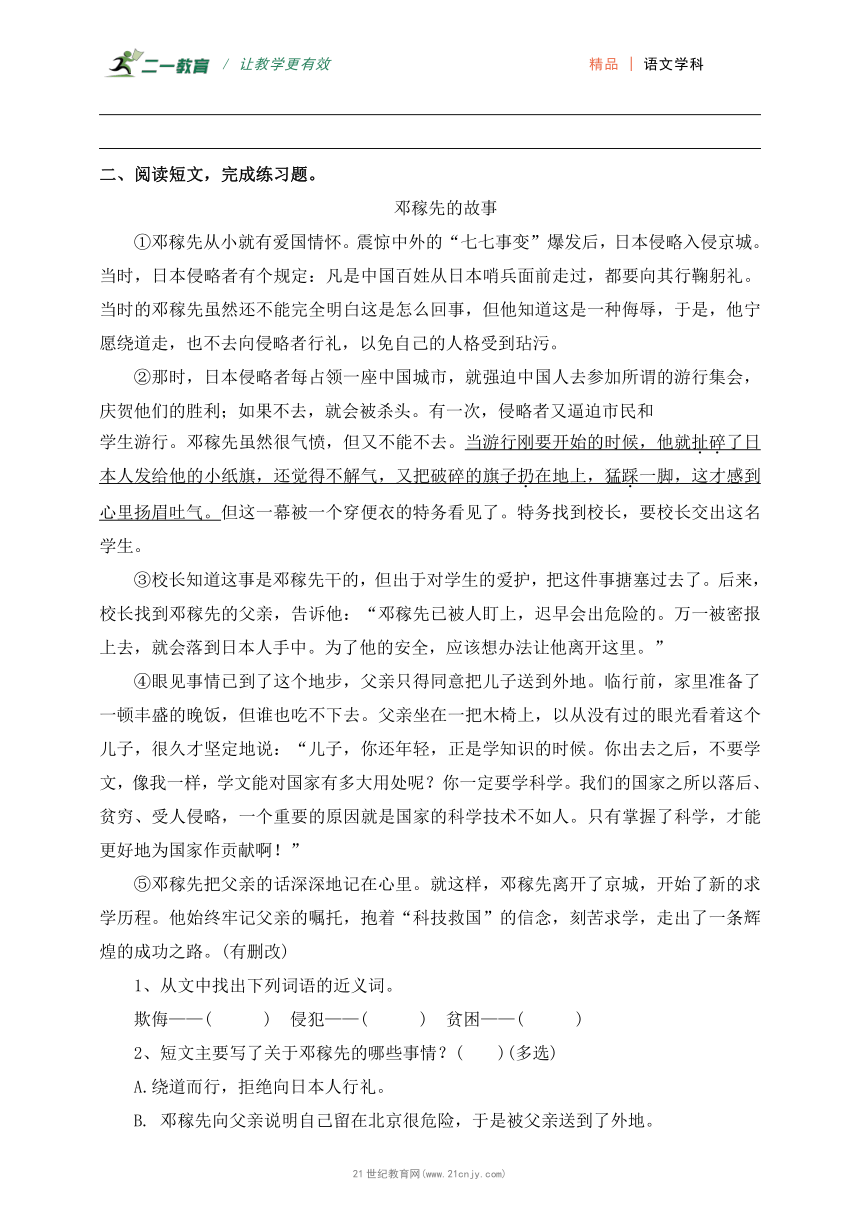 二一教育 / 让教学更有效

精品 | 语文学科

二、阅读短文，完成练习题。

邓稼先的故事

①邓稼先从小就有爱国情怀。震惊中外的“七七事变”爆发后，日本侵略入侵京城。当时，日本侵略者有个规定：凡是中国百姓从日本哨兵面前走过，都要向其行鞠躬礼。当时的邓稼先虽然还不能完全明白这是怎么回事，但他知道这是一种侮辱，于是，他宁愿绕道走，也不去向侵略者行礼，以免自己的人格受到玷污。

②那时，日本侵略者每占领一座中国城市，就强迫中国人去参加所谓的游行集会，庆贺他们的胜利；如果不去，就会被杀头。有一次，侵略者又逼迫市民和学生游行。邓稼先虽然很气愤，但又不能不去。当游行刚要开始的时候，他就扯碎了日本人发给他的小纸旗，还觉得不解气，又把破碎的旗子扔在地上，猛踩一脚，这才感到心里扬眉吐气。但这一幕被一个穿便衣的特务看见了。特务找到校长，要校长交出这名学生。

③校长知道这事是邓稼先干的，但出于对学生的爱护，把这件事搪塞过去了。后来，校长找到邓稼先的父亲，告诉他：“邓稼先已被人盯上，迟早会出危险的。万一被密报上去，就会落到日本人手中。为了他的安全，应该想办法让他离开这里。”

④眼见事情已到了这个地步，父亲只得同意把儿子送到外地。临行前，家里准备了一顿丰盛的晚饭，但谁也吃不下去。父亲坐在一把木椅上，以从没有过的眼光看着这个儿子，很久才坚定地说：“儿子，你还年轻，正是学知识的时候。你出去之后，不要学文，像我一样，学文能对国家有多大用处呢？你一定要学科学。我们的国家之所以落后、贫穷、受人侵略，一个重要的原因就是国家的科学技术不如人。只有掌握了科学，才能更好地为国家作贡献啊！”

⑤邓稼先把父亲的话深深地记在心里。就这样，邓稼先离开了京城，开始了新的求学历程。他始终牢记父亲的嘱托，抱着“科技救国”的信念，刻苦求学，走出了一条辉煌的成功之路。(有删改)

1、从文中找出下列词语的近义词。

欺侮——(　　)　侵犯——(　　)　贫困——(　　)

2、短文主要写了关于邓稼先的哪些事情？(　　)(多选)

A.绕道而行，拒绝向日本人行礼。

B. 邓稼先向父亲说明自己留在北京很危险，于是被父亲送到了外地。

21世纪教育网(www.21cnjy.com)